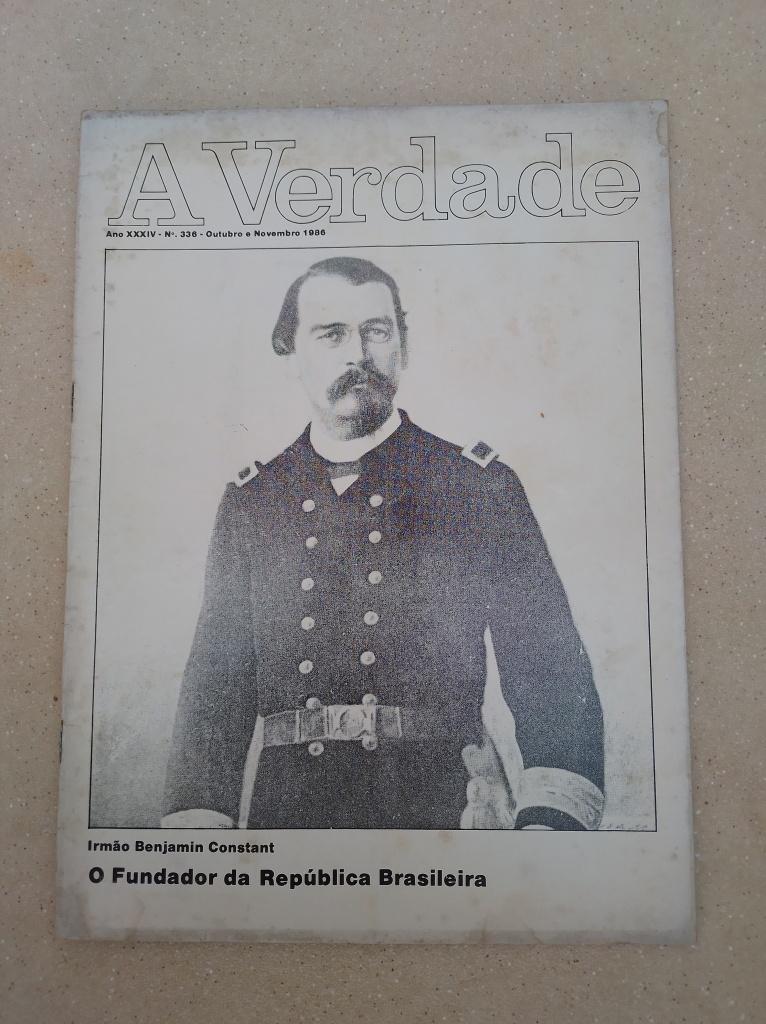 A Verdade

Ano XXXIV - Nº. 336 - Outubro e Novembro 1986

Irmão Benjamin Constant

O Fundador da República Brasileira